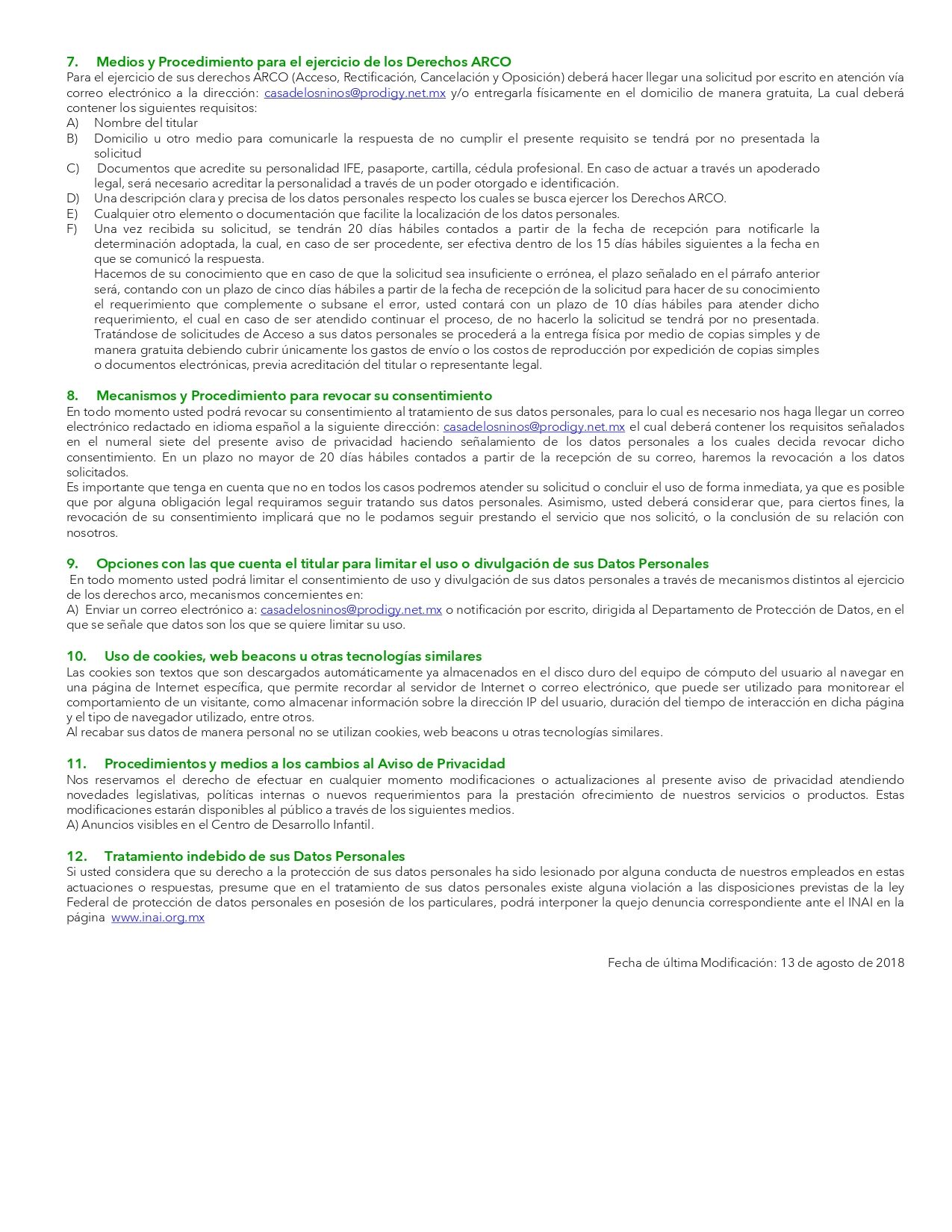 7. Medios y Procedimiento para el ejercicio de los Derechos ARCO
Para el ejercicio de sus derechos ARCO (Acceso, Rectificación, Cancelación y Oposición) deberá hacer llegar una solicitud por escrito en atención vía correo electrónico a la dirección: casadelosninos@prodigy.net.mx y/o entregarla físicamente en el domicilio de manera gratuita, La cual deberá contener los siguientes requisitos:
A) Nombre del titular
B) Domicilio u otro medio para comunicarle la respuesta de no cumplir el presente requisito se tendrá por no presentada la solicitud
C) Documentos que acredite su personalidad IFE, pasaporte, cartilla, cédula profesional. En caso de actuar a través un apoderado legal, será necesario acreditar la personalidad a través de un poder otorgado e identificación.
D) Una descripción clara y precisa de los datos personales respecto los cuales se busca ejercer los Derechos ARCO.
E) Cualquier otro elemento o documentación que facilite la localización de los datos personales.
F) Una vez recibida su solicitud, se tendrán 20 días hábiles contados a partir de la fecha de recepción para notificarle la determinación adoptada, la cual, en caso de ser procedente, ser efectiva dentro de los 15 días hábiles siguientes a la fecha en que se comunicó la respuesta.
Hacemos de su conocimiento que en caso de que la solicitud sea insuficiente o errónea, el plazo señalado en el párrafo anterior será, contando con un plazo de cinco días hábiles a partir de la fecha de recepción de la solicitud para hacer de su conocimiento el requerimiento que complemente o subsane el error, usted contará con un plazo de 10 días hábiles para atender dicho requerimiento, el cual en caso de ser atendido continuar el proceso, de no hacerlo la solicitud se tendrá por no presentada.
Tratándose de solicitudes de Acceso a sus datos personales se procederá a la entrega física por medio de copias simples y de manera gratuita debiendo cubrir únicamente los gastos de envío o los costos de reproducción por expedición de copias simples o documentos electrónicas, previa acreditación del titular o representante legal.

8. Mecanismos y Procedimiento para revocar su consentimiento
En todo momento usted podrá revocar su consentimiento al tratamiento de sus datos personales, para lo cual es necesario nos haga llegar un correo electrónico redactado en idioma español a la siguiente dirección: casadelosninos@prodigy.net.mx el cual deberá contener los requisitos señalados en el numeral siete del presente aviso de privacidad haciendo señalamiento de los datos personales a los cuales decida revocar dicho consentimiento. En un plazo no mayor de 20 días hábiles contados a partir de la recepción de su correo, haremos la revocación a los datos solicitados.
Es importante que tenga en cuenta que no en todos los casos podremos atender su solicitud o concluir el uso de forma inmediata, ya que es posible que por alguna obligación legal requiramos seguir tratando sus datos personales. Asimismo, usted deberá considerar que, para ciertos fines, la revocación de su consentimiento implicará que no le podamos seguir prestando el servicio que nos solicitó, o la conclusión de su relación con nosotros.

9. Opciones con las que cuenta el titular para limitar el uso o divulgación de sus Datos Personales
En todo momento usted podrá limitar el consentimiento de uso y divulgación de sus datos personales a través de mecanismos distintos al ejercicio de los derechos arco, mecanismos concernientes en:
A) Enviar un correo electrónico a: casadelosninos@prodigy.net.mx o notificación por escrito, dirigida al Departamento de Protección de Datos, en el que se señale que datos son los que se quiere limitar su uso.

10. Uso de cookies, web beacons u otras tecnologías similares
Las cookies son textos que son descargados automáticamente ya almacenados en el disco duro del equipo de cómputo del usuario al navegar en una página de Internet específica, que permite recordar al servidor de Internet o correo electrónico, que puede ser utilizado para monitorear el comportamiento de un visitante, como almacenar información sobre la dirección IP del usuario, duración del tiempo de interacción en dicha página y el tipo de navegador utilizado, entre otros.
Al recabar sus datos de manera personal no se utilizan cookies, web beacons u otras tecnologías similares.

11. Procedimientos y medios a los cambios al Aviso de Privacidad
Nos reservamos el derecho de efectuar en cualquier momento modificaciones o actualizaciones al presente aviso de privacidad atendiendo novedades legislativas, políticas internas o nuevos requerimientos para la prestación ofrecimiento de nuestros servicios o productos. Estas modificaciones estarán disponibles al público a través de los siguientes medios.
A) Anuncios visibles en el Centro de Desarrollo Infantil.

12. Tratamiento indebido de sus Datos Personales
Si usted considera que su derecho a la protección de sus datos personales ha sido lesionado por alguna conducta de nuestros empleados en estas actuaciones o respuestas, presume que en el tratamiento de sus datos personales existe alguna violación a las disposiciones previstas de la ley Federal de protección de datos personales en posesión de los particulares, podrá interponer la quejo denuncia correspondiente ante el INAI en la página www.inai.org.mx

Fecha de última Modificación: 13 de agosto de 2018